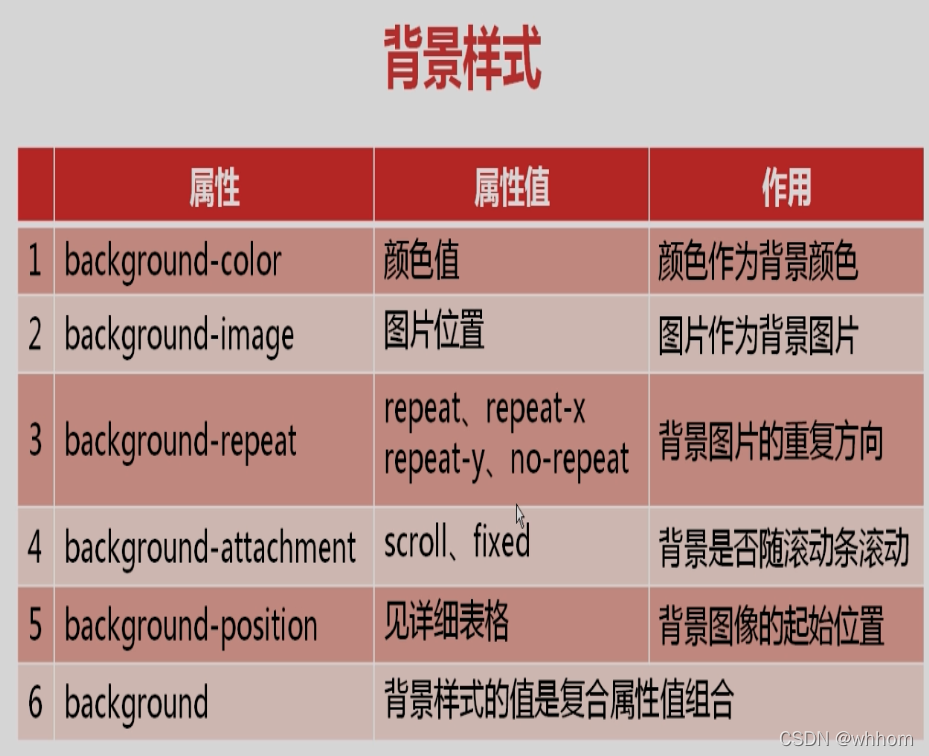 背景样式

|  | 属性 | 属性值 | 作用 |
|---|---|---|---|
| 1 | background-color | 颜色值 | 颜色作为背景颜色 |
| 2 | background-image | 图片位置 | 图片作为背景图片 |
| 3 | background-repeat | repeat、repeat-x repeat-y、no-repeat | 背景图片的重复方向 |
| 4 | background-attachment | scroll、fixed | 背景是否随滚动条滚动 |
| 5 | background-position | 见详细表格 | 背景图像的起始位置 |
| 6 | background | 背景样式的值是复合属性值组合 |  |

CSDN @whhom